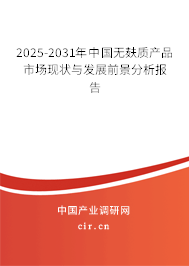 2025-2031年中国无麸质产品市场现状与发展前景分析报告

中国产业调研网
cir.cn